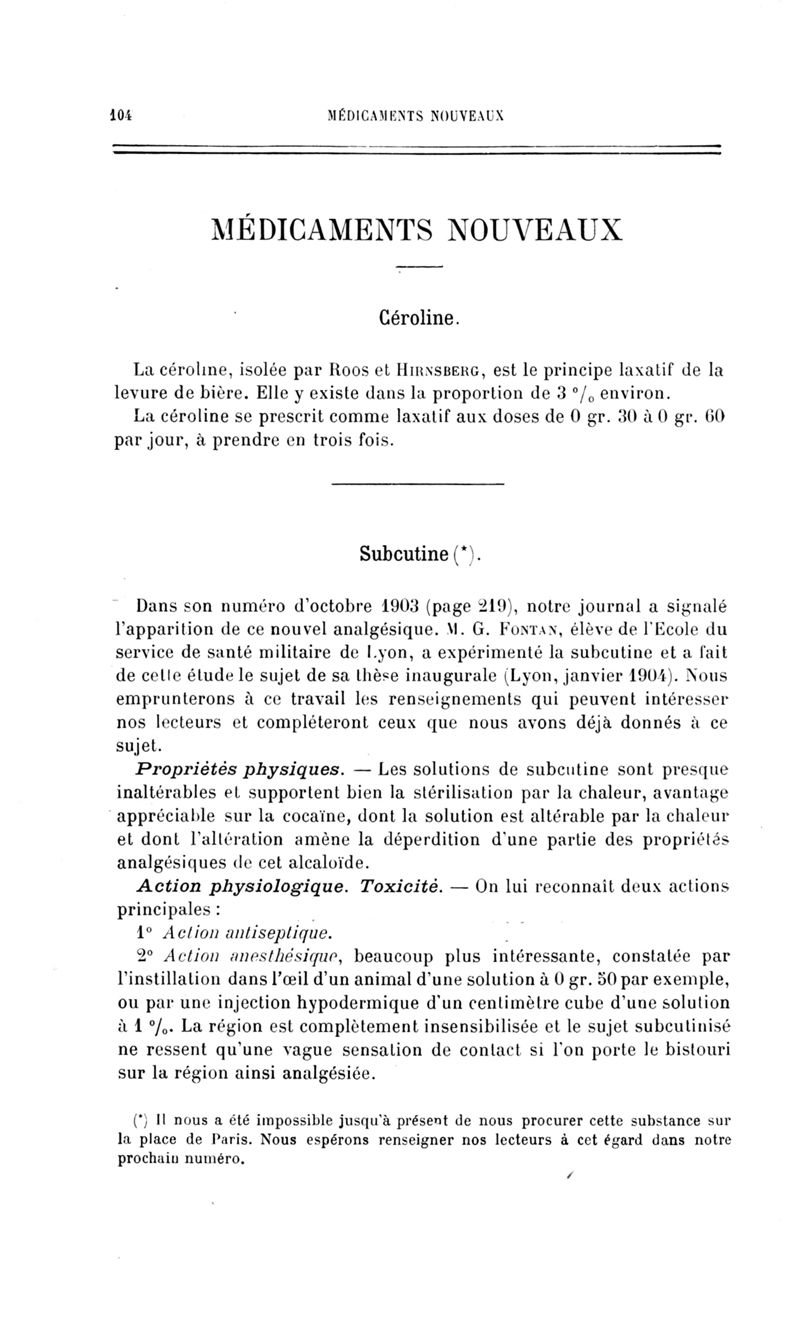 104 MÉDICAMENTS NOUVEAUX

MÉDICAMENTS NOUVEAUX

Céroline.

La céroline, isolée par Roos et Hirnsberg, est le principe laxatif de la levure de bière. Elle y existe dans la proportion de 3 °/₀ environ.
La céroline se prescrit comme laxatif aux doses de 0 gr. 30 à 0 gr. 60 par jour, à prendre en trois fois.

Subcutine (*).

Dans son numéro d'octobre 1903 (page 219), notre journal a signalé l'apparition de ce nouvel analgésique. M. G. Fontan, élève de l'Ecole du service de santé militaire de Lyon, a expérimenté la subcutine et a fait de cette étude le sujet de sa thèse inaugurale (Lyon, janvier 1904). Nous emprunterons à ce travail les renseignements qui peuvent intéresser nos lecteurs et compléteront ceux que nous avons déjà donnés à ce sujet.

Propriétés physiques. — Les solutions de subcutine sont presque inaltérables et supportent bien la stérilisation par la chaleur, avantage appréciable sur la cocaïne, dont la solution est altérable par la chaleur et dont l'altération amène la déperdition d'une partie des propriétés analgésiques de cet alcaloïde.

Action physiologique. Toxicité. — On lui reconnaît deux actions principales :
1° Action antiseptique.
2° Action anesthésique, beaucoup plus intéressante, constatée par l'instillation dans l'œil d'un animal d'une solution à 0 gr. 50 par exemple, ou par une injection hypodermique d'un centimètre cube d'une solution à 1 °/₀. La région est complètement insensibilisée et le sujet subcutinisé ne ressent qu'une vague sensation de contact si l'on porte le bistouri sur la région ainsi analgésiée.

(*) Il nous a été impossible jusqu'à présent de nous procurer cette substance sur la place de Paris. Nous espérons renseigner nos lecteurs à cet égard dans notre prochain numéro.